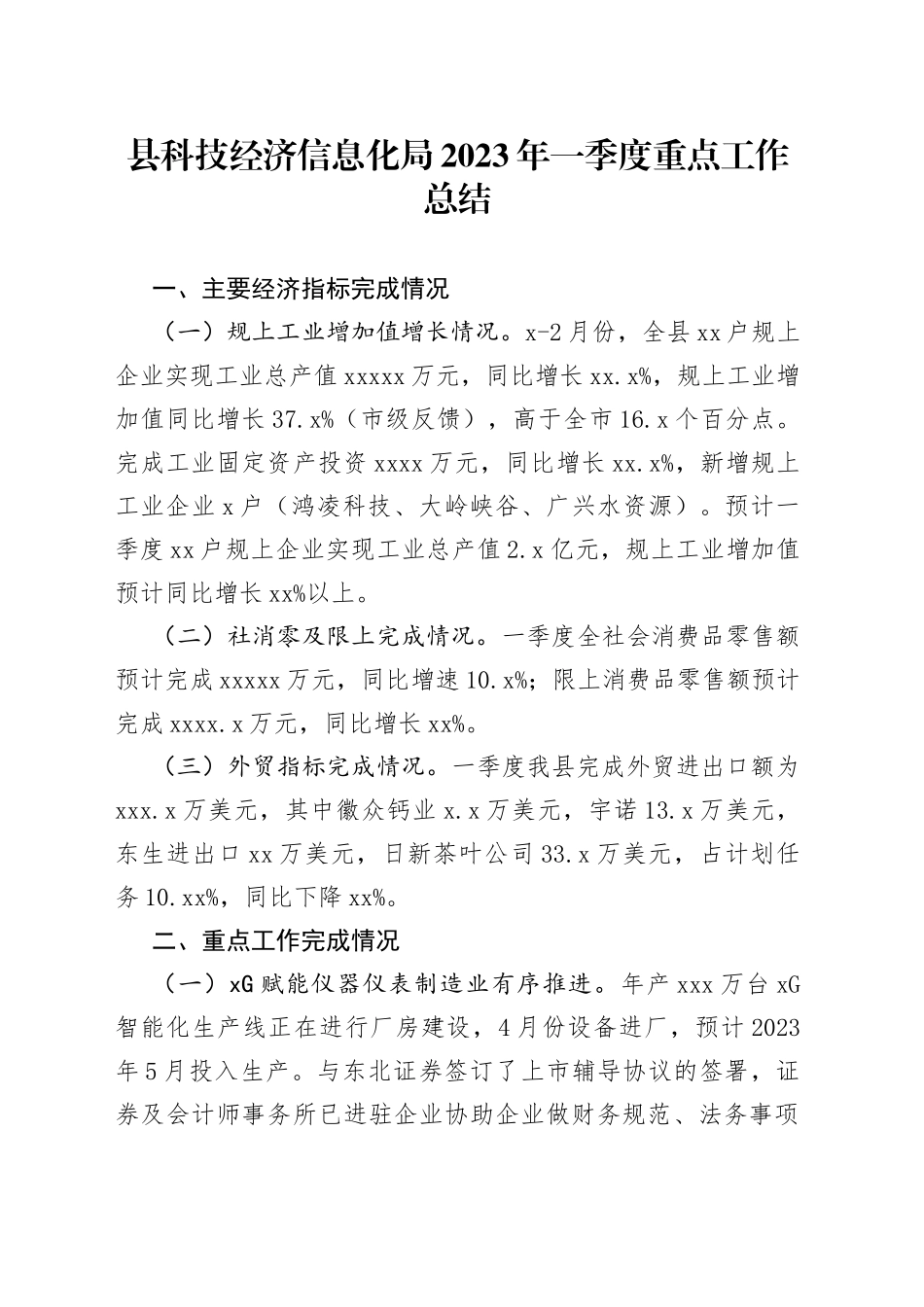 县科技经济信息化局2023年一季度重点工作总结

一、主要经济指标完成情况

（一）规上工业增加值增长情况。x-2月份，全县xx户规上企业实现工业总产值xxxxx万元，同比增长xx.x%，规上工业增加值同比增长37.x%（市级反馈），高于全市16.x个百分点。完成工业固定资产投资xxxx万元，同比增长xx.x%，新增规上工业企业x户（鸿凌科技、大岭峡谷、广兴水资源）。预计一季度xx户规上企业实现工业总产值2.x亿元，规上工业增加值预计同比增长xx%以上。

（二）社消零及限上完成情况。一季度全社会消费品零售额预计完成xxxxx万元，同比增速10.x%；限上消费品零售额预计完成xxxx.x万元，同比增长xx%。

（三）外贸指标完成情况。一季度我县完成外贸进出口额为xxx.x万美元，其中徽众钙业x.x万美元，宇诺13.x万美元，东生进出口xx万美元，日新茶叶公司33.x万美元，占计划任务10.xx%，同比下降xx%。

二、重点工作完成情况

（一）xG赋能仪器仪表制造业有序推进。年产xxx万台xG智能化生产线正在进行厂房建设，4月份设备进厂，预计2023年5月投入生产。与东北证券签订了上市辅导协议的签署，证券及会计师事务所已进驻企业协助企业做财务规范、法务事项